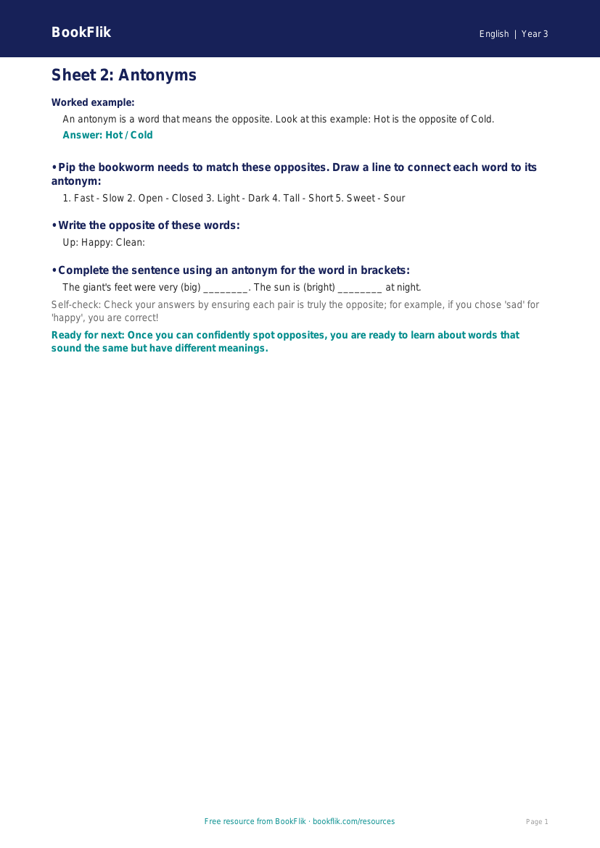 BookFlik

English | Year 3

Sheet 2: Antonyms

Worked example:

An antonym is a word that means the opposite. Look at this example: Hot is the opposite of Cold.

Answer: Hot / Cold

• Pip the bookworm needs to match these opposites. Draw a line to connect each word to its antonym:

1. Fast - Slow 2. Open - Closed 3. Light - Dark 4. Tall - Short 5. Sweet - Sour

• Write the opposite of these words:

Up: Happy: Clean:

• Complete the sentence using an antonym for the word in brackets:

The giant's feet were very (big) ________. The sun is (bright) ________ at night.

Self-check: Check your answers by ensuring each pair is truly the opposite; for example, if you chose 'sad' for 'happy', you are correct!

Ready for next: Once you can confidently spot opposites, you are ready to learn about words that sound the same but have different meanings.

Free resource from BookFlik · bookflik.com/resources

Page 1